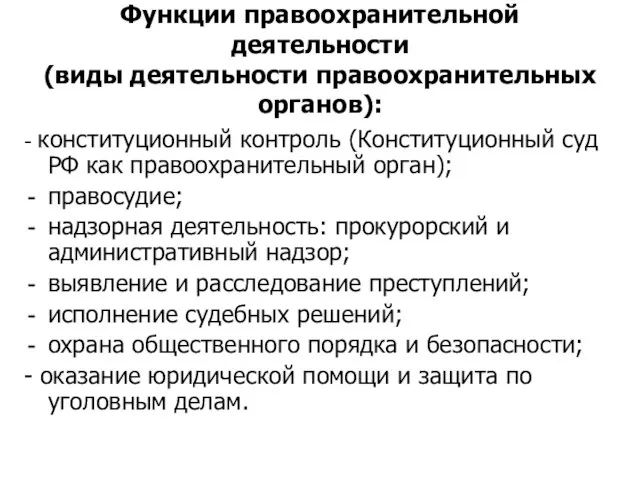 Функции правоохранительной деятельности
(виды деятельности правоохранительных органов):

- конституционный контроль (Конституционный суд РФ как правоохранительный орган);
- правосудие;
- надзорная деятельность: прокурорский и административный надзор;
- выявление и расследование преступлений;
- исполнение судебных решений;
- охрана общественного порядка и безопасности;
- оказание юридической помощи и защита по уголовным делам.